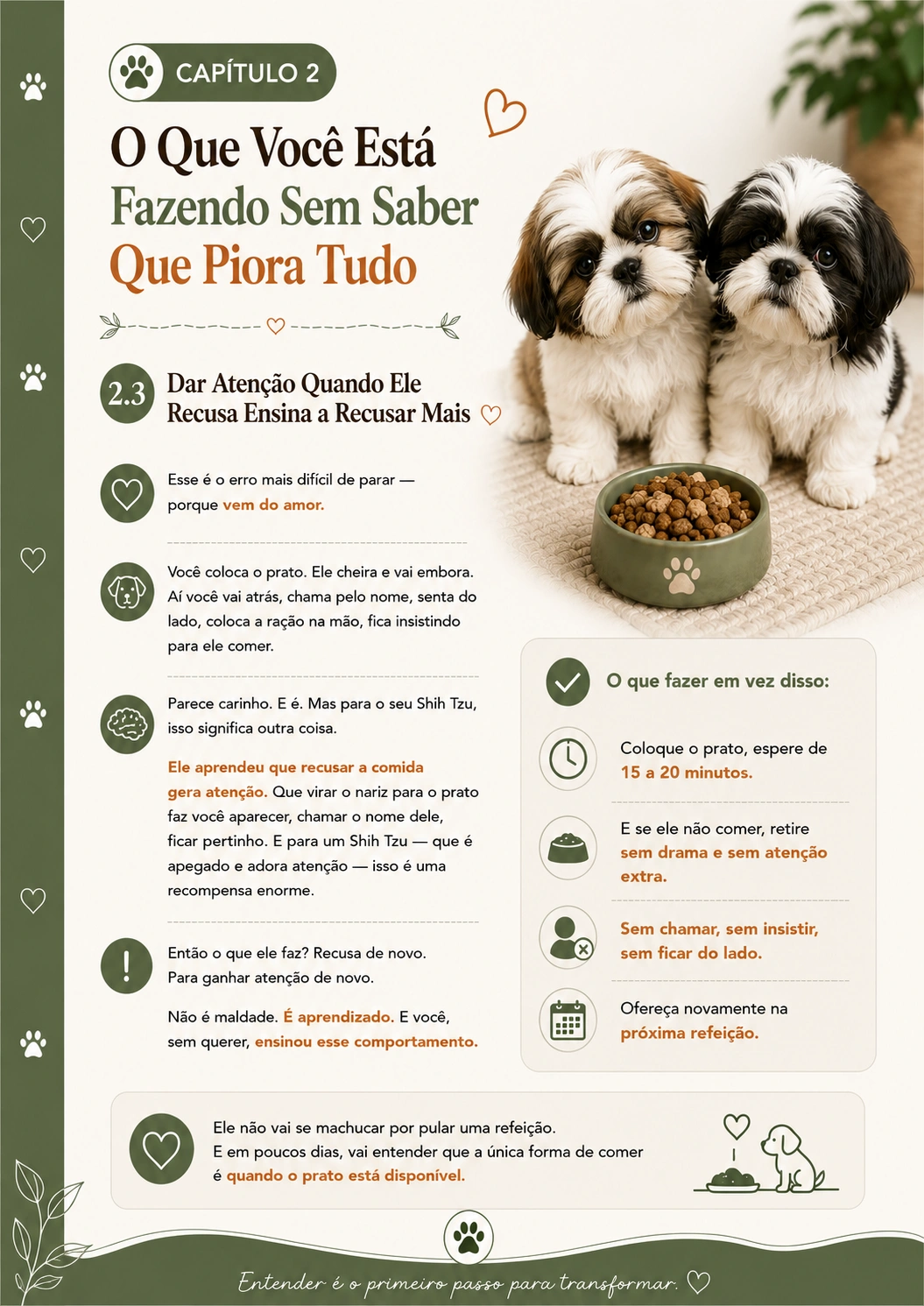 CAPÍTULO 2

O Que Você Está Fazendo Sem Saber Que Piora Tudo

2.3 Dar Atenção Quando Ele Recusa Ensina a Recusar Mais

Esse é o erro mais difícil de parar — porque vem do amor.

Você coloca o prato. Ele cheira e vai embora. Aí você vai atrás, chama pelo nome, senta do lado, coloca a ração na mão, fica insistindo para ele comer.

Parece carinho. E é. Mas para o seu Shih Tzu, isso significa outra coisa.

Ele aprendeu que recusar a comida gera atenção. Que virar o nariz para o prato faz você aparecer, chamar o nome dele, ficar pertinho. E para um Shih Tzu — que é apegado e adora atenção — isso é uma recompensa enorme.

Então o que ele faz? Recusa de novo. Para ganhar atenção de novo.

Não é maldade. É aprendizado. E você, sem querer, ensinou esse comportamento.

O que fazer em vez disso:

Coloque o prato, espere de 15 a 20 minutos.

E se ele não comer, retire sem drama e sem atenção extra.

Sem chamar, sem insistir, sem ficar do lado.

Ofereça novamente na próxima refeição.

Ele não vai se machucar por pular uma refeição. E em poucos dias, vai entender que a única forma de comer é quando o prato está disponível.

Entender é o primeiro passo para transformar.